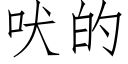 吠的